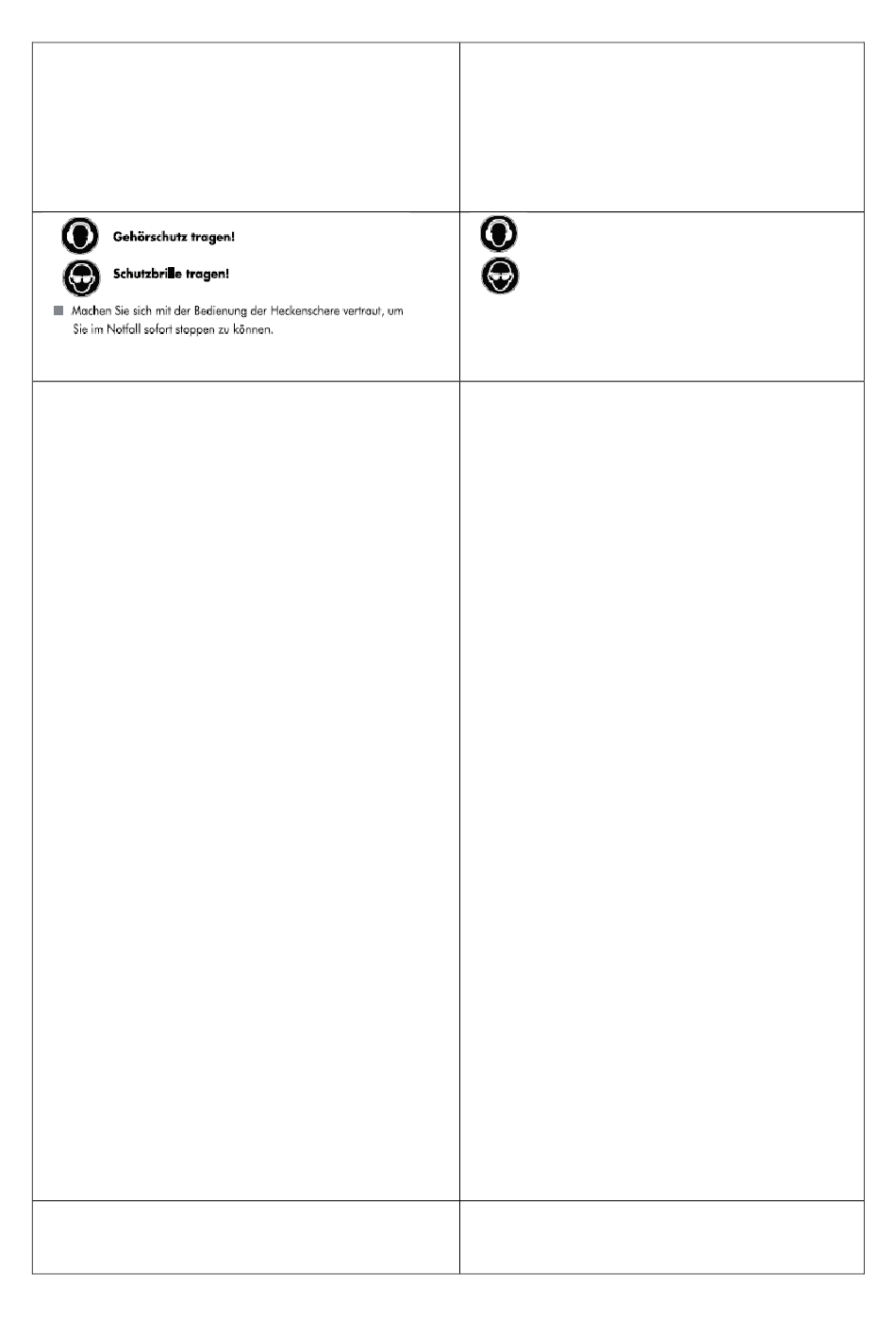 Gehörschutz tragen!

Schutzbrille tragen!

Machen Sie sich mit der Bedienung der Heckenschere vertraut, um Sie im Notfall sofort stoppen zu können.